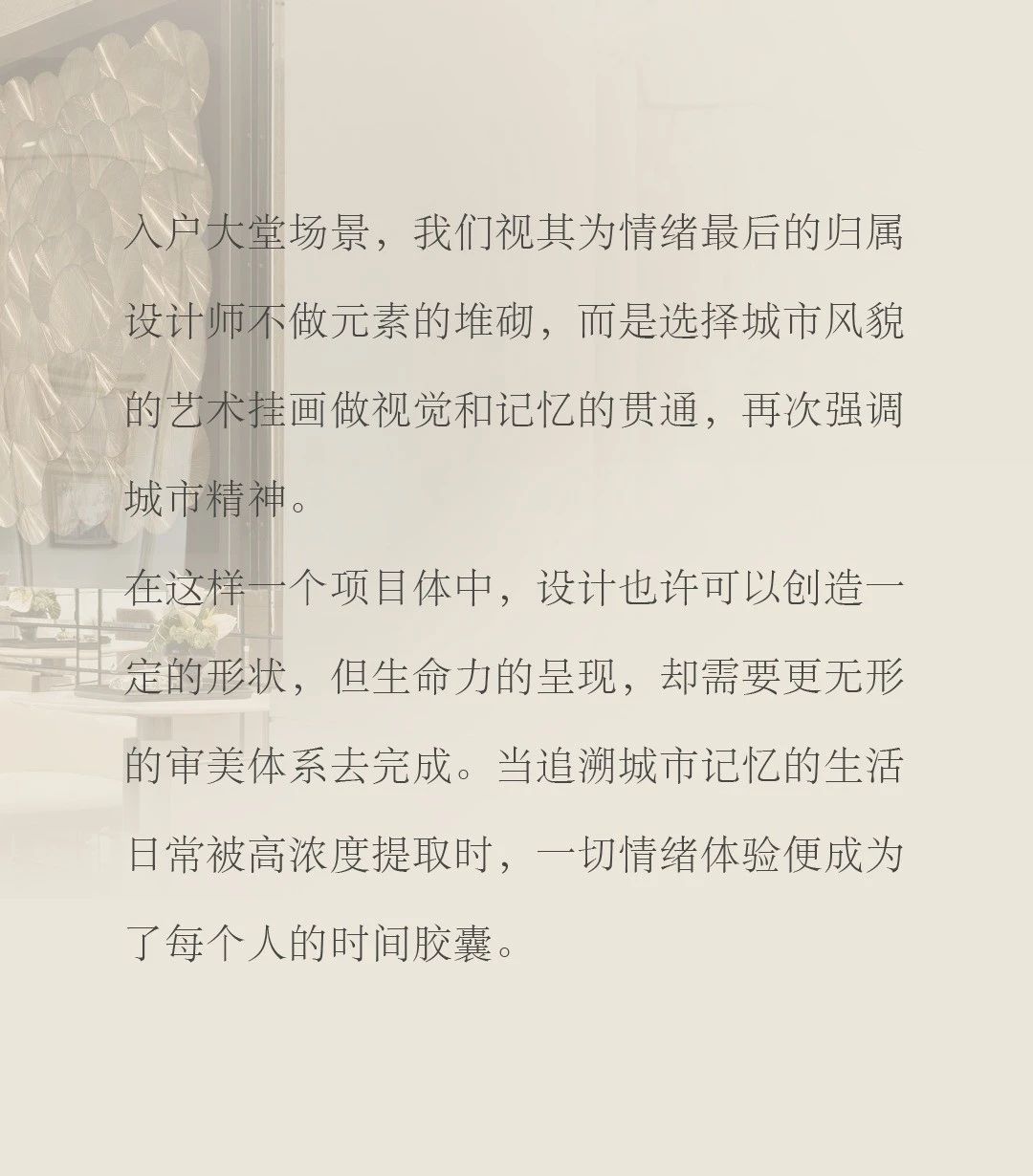 入户大堂场景，我们视其为情绪最后的归属设计师不做元素的堆砌，而是选择城市风貌的艺术挂画做视觉和记忆的贯通，再次强调城市精神。

在这样一个项目体中，设计也许可以创造一定的形状，但生命力的呈现，却需要更无形的审美体系去完成。当追溯城市记忆的生活日常被高浓度提取时，一切情绪体验便成为了每个人的时间胶囊。